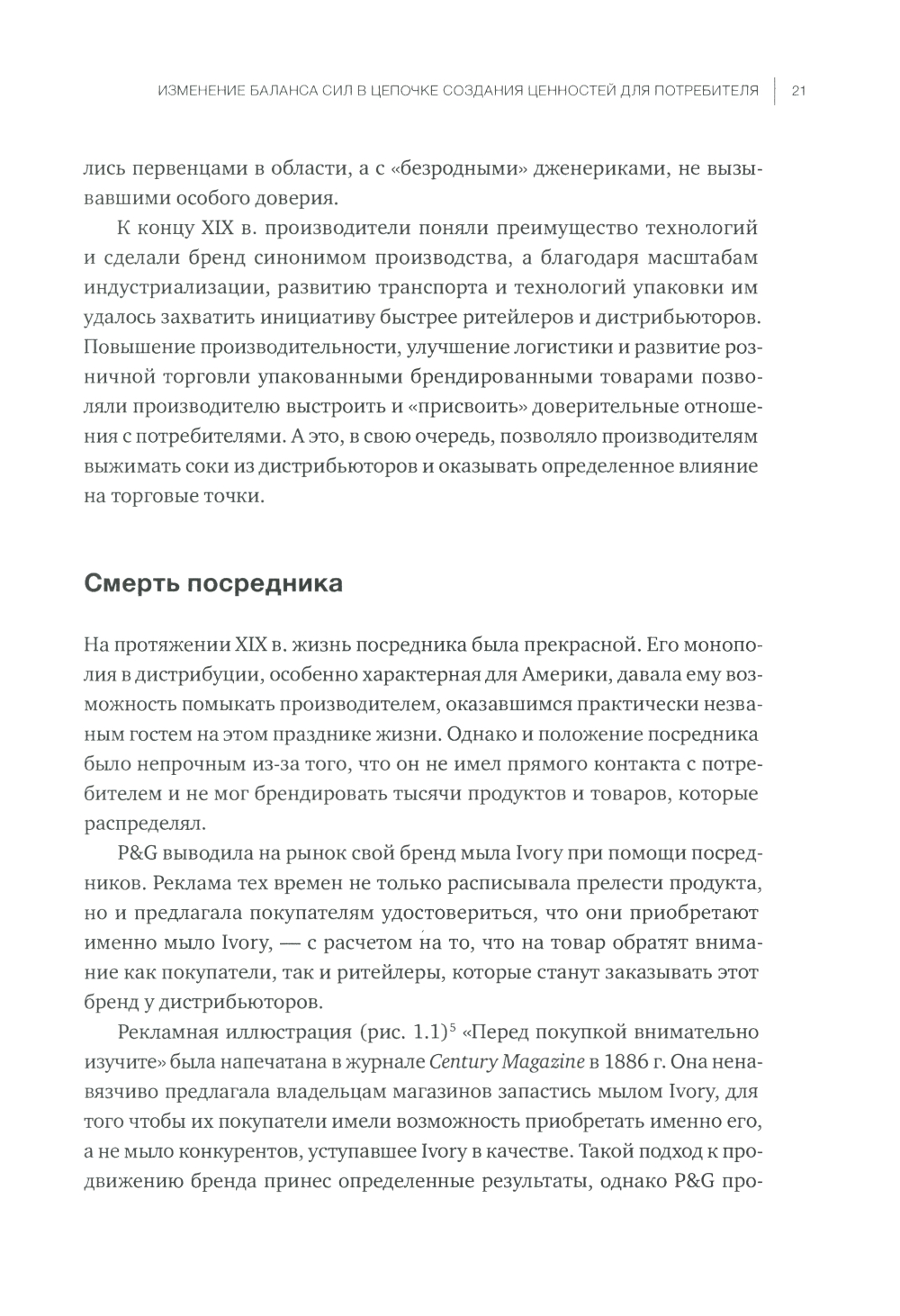 ИЗМЕНЕНИЕ БАЛАНСА СИЛ В ЦЕПОЧКЕ СОЗДАНИЯ ЦЕННОСТЕЙ ДЛЯ ПОТРЕБИТЕЛЯ | 21

лись первенцами в области, а с «безродными» дженериками, не вызывавшими особого доверия.

К концу XIX в. производители поняли преимущество технологий и сделали бренд синонимом производства, а благодаря масштабам индустриализации, развитию транспорта и технологий упаковки им удалось захватить инициативу быстрее ритейлеров и дистрибьюторов. Повышение производительности, улучшение логистики и развитие розничной торговли упакованными брендированными товарами позволяли производителю выстроить и «присвоить» доверительные отношения с потребителями. А это, в свою очередь, позволяло производителям выжимать соки из дистрибьюторов и оказывать определенное влияние на торговые точки.

Смерть посредника

На протяжении XIX в. жизнь посредника была прекрасной. Его монополия в дистрибуции, особенно характерная для Америки, давала ему возможность помыкать производителем, оказавшимся практически незваным гостем на этом празднике жизни. Однако и положение посредника было непрочным из-за того, что он не имел прямого контакта с потребителем и не мог брендировать тысячи продуктов и товаров, которые распределял.

P&G выводила на рынок свой бренд мыла Ivory при помощи посредников. Реклама тех времен не только расписывала прелести продукта, но и предлагала покупателям удостовериться, что они приобретают именно мыло Ivory, — с расчетом на то, что на товар обратят внимание как покупатели, так и ритейлеры, которые станут заказывать этот бренд у дистрибьюторов.

Рекламная иллюстрация (рис. 1.1)$^5$ «Перед покупкой внимательно изучите» была напечатана в журнале Century Magazine в 1886 г. Она ненавязчиво предлагала владельцам магазинов запастись мылом Ivory, для того чтобы их покупатели имели возможность приобретать именно его, а не мыло конкурентов, уступавшее Ivory в качестве. Такой подход к продвижению бренда принес определенные результаты, однако P&G про-